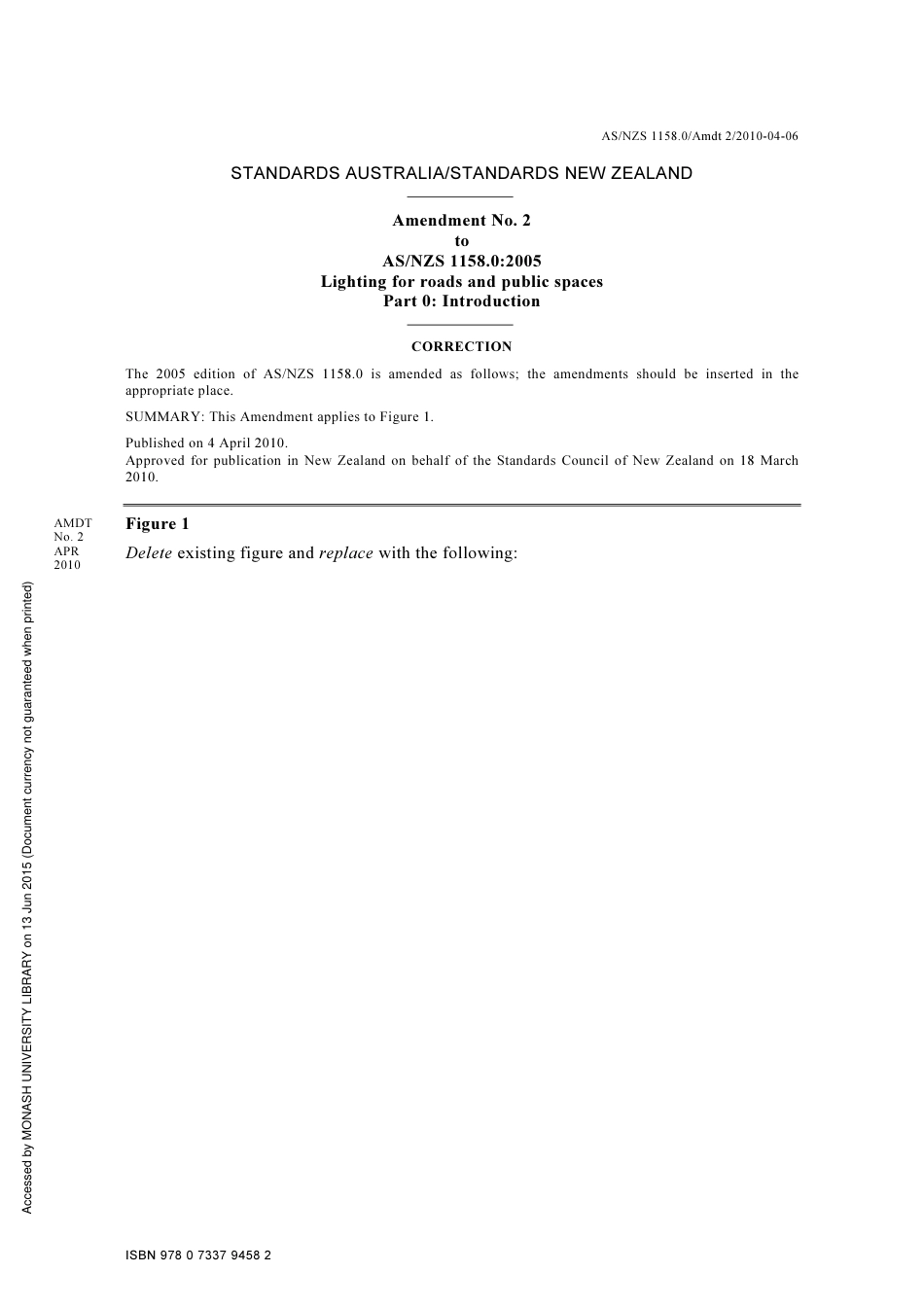 AS/NZS 1158.0/Amdt 2/2010-04-06

STANDARDS AUSTRALIA/STANDARDS NEW ZEALAND

Amendment No. 2
to
AS/NZS 1158.0:2005
Lighting for roads and public spaces
Part 0: Introduction

CORRECTION

The 2005 edition of AS/NZS 1158.0 is amended as follows; the amendments should be inserted in the appropriate place.

SUMMARY: This Amendment applies to Figure 1.

Published on 4 April 2010.
Approved for publication in New Zealand on behalf of the Standards Council of New Zealand on 18 March 2010.

AMDT No. 2 APR 2010

Figure 1

Delete existing figure and replace with the following:

Accessed by MONASH UNIVERSITY LIBRARY on 13 Jun 2015 (Document currency not guaranteed when printed)

ISBN 978 0 7337 9458 2